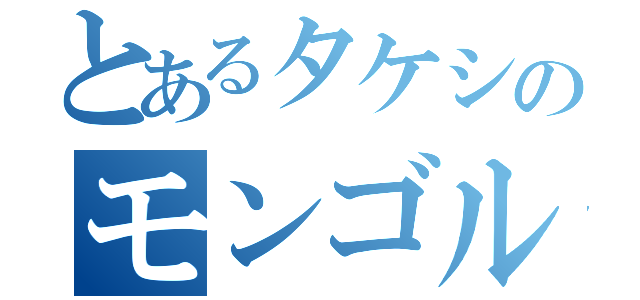 とあるタケシの
モンゴル